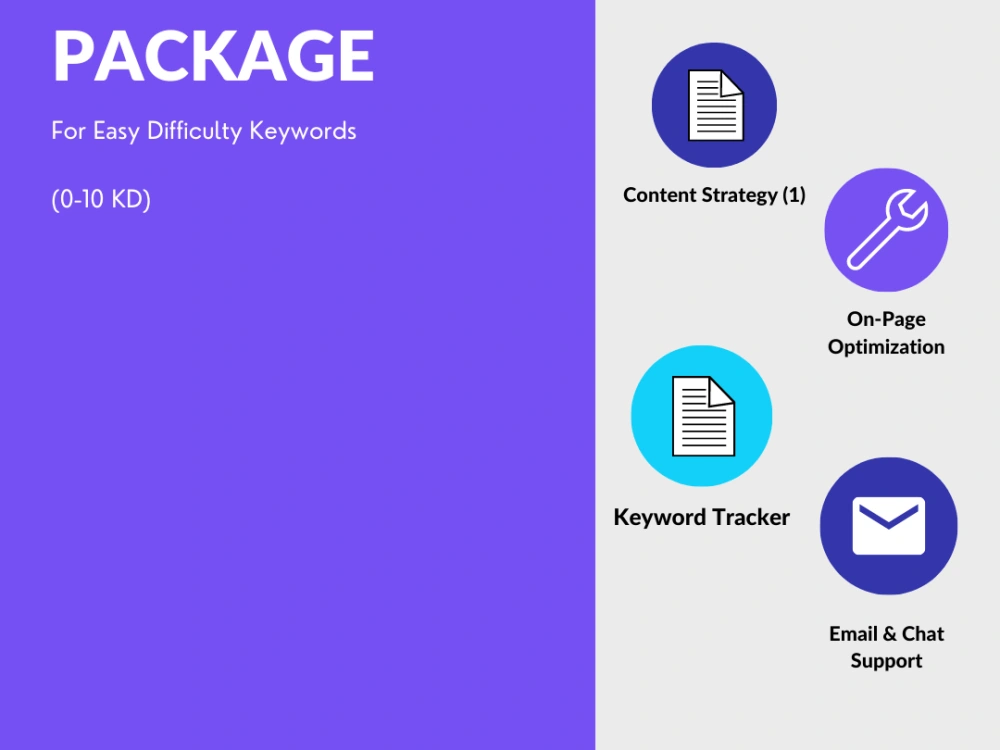 PACKAGE

For Easy Difficulty Keywords

(0-10 KD)

Content Strategy (1)

On-Page Optimization

Keyword Tracker

Email & Chat Support